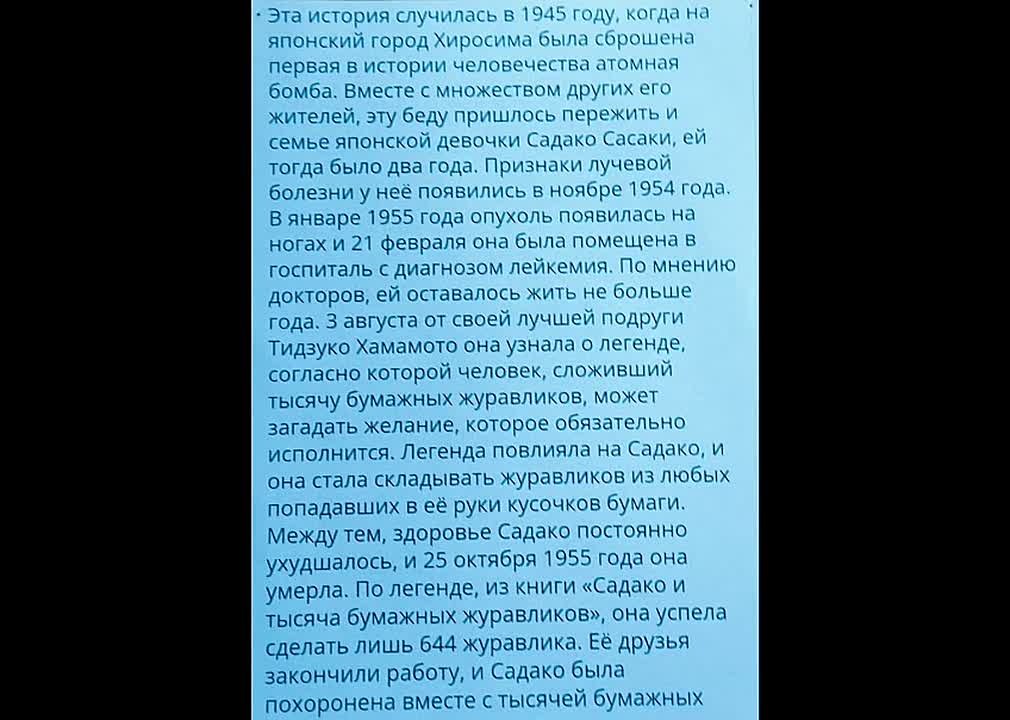 Эта история случилась в 1945 году, когда на японский город Хиросима была сброшена первая в истории человечества атомная бомба. Вместе с множеством других его жителей, эту беду пришлось пережить и семье японской девочки Садако Сасаки, ей тогда было два года. Признаки лучевой болезни у неё появились в ноябре 1954 года. В январе 1955 года опухоль появилась на ногах и 21 февраля она была помещена в госпиталь с диагнозом лейкемия. По мнению докторов, ей оставалось жить не больше года. 3 августа от своей лучшей подруги Тидзуко Хамамото она узнала о легенде, согласно которой человек, сложивший тысячу бумажных журавликов, может загадать желание, которое обязательно исполнится. Легенда повлияла на Садако, и она стала складывать журавликов из любых попадавших в её руки кусочков бумаги. Между тем, здоровье Садако постоянно ухудшалось, и 25 октября 1955 года она умерла. По легенде, из книги «Садако и тысяча бумажных журавликов», она успела сделать лишь 644 журавлика. Её друзья закончили работу, и Садако была похоронена вместе с тысячей бумажных